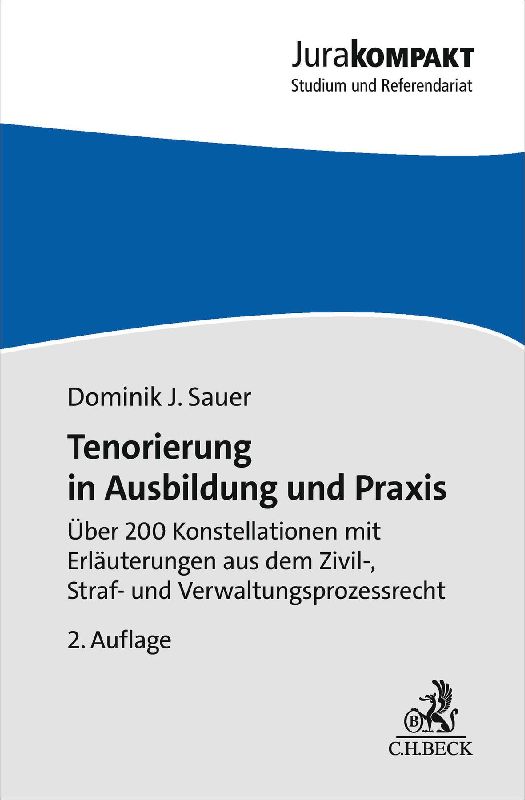 JuraKOMPAKT
Studium und Referendariat

Dominik J. Sauer

Tenorierung in Ausbildung und Praxis

Über 200 Konstellationen mit Erläuterungen aus dem Zivil-, Straf- und Verwaltungsprozessrecht

2. Auflage

C.H.BECK